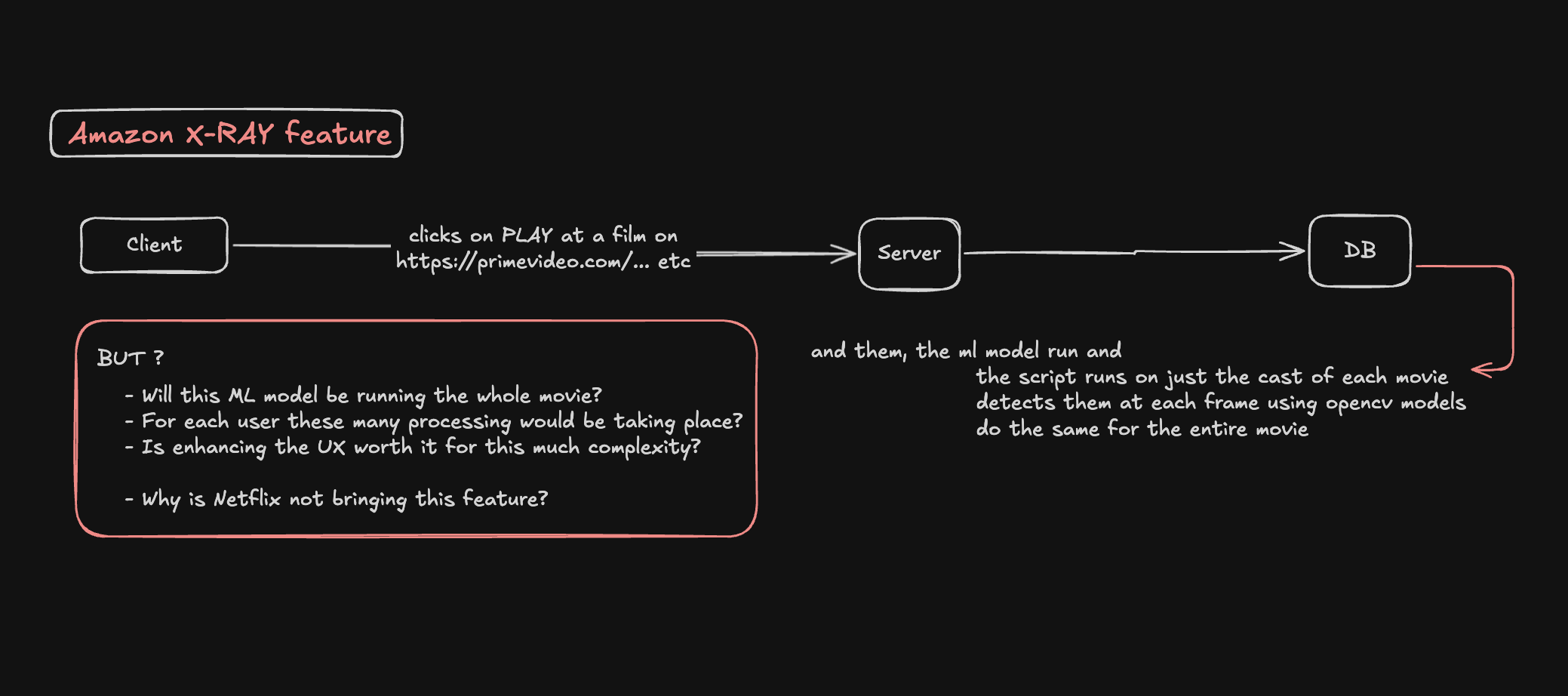 Amazon X-RAY feature

Client

clicks on PLAY at a film on https://primevideo.com/... etc

Server

DB

and them, the ml model run and
the script runs on just the cast of each movie
detects them at each frame using opencv models
do the same for the entire movie

BUT ?
- Will this ML model be running the whole movie?
- For each user these many processing would be taking place?
- Is enhancing the UX worth it for this much complexity?

- Why is Netflix not bringing this feature?